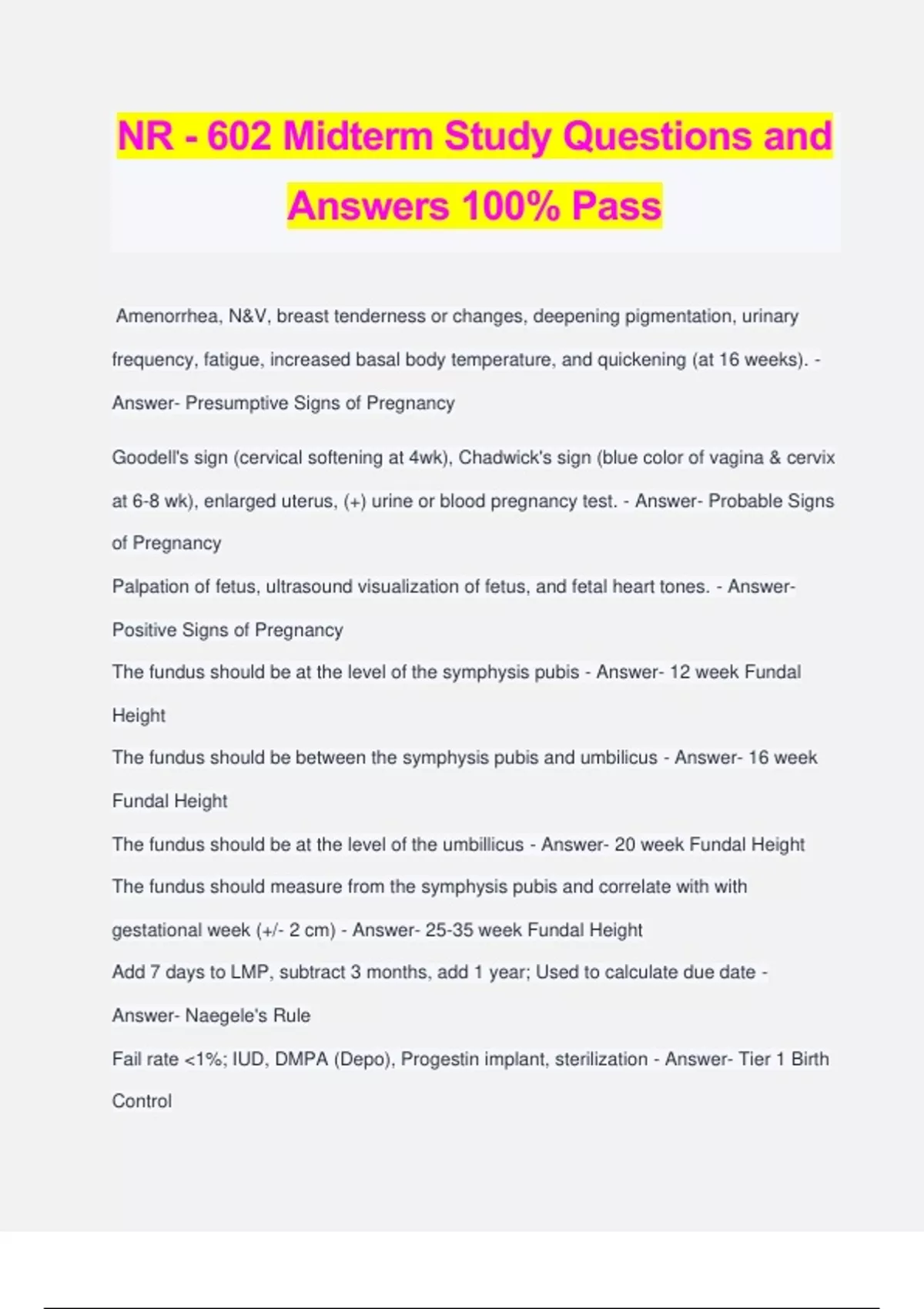 NR - 602 Midterm Study Questions and Answers 100% Pass

Amenorrhea, N&V, breast tenderness or changes, deepening pigmentation, urinary frequency, fatigue, increased basal body temperature, and quickening (at 16 weeks). - Answer- Presumptive Signs of Pregnancy

Goodell's sign (cervical softening at 4wk), Chadwick's sign (blue color of vagina & cervix at 6-8 wk), enlarged uterus, (+) urine or blood pregnancy test. - Answer- Probable Signs of Pregnancy

Palpation of fetus, ultrasound visualization of fetus, and fetal heart tones. - Answer- Positive Signs of Pregnancy

The fundus should be at the level of the symphysis pubis - Answer- 12 week Fundal Height

The fundus should be between the symphysis pubis and umbilicus - Answer- 16 week Fundal Height

The fundus should be at the level of the umbillicus - Answer- 20 week Fundal Height

The fundus should measure from the symphysis pubis and correlate with with gestational week (+/- 2 cm) - Answer- 25-35 week Fundal Height

Add 7 days to LMP, subtract 3 months, add 1 year; Used to calculate due date - Answer- Naegele's Rule

Fail rate <1%; IUD, DMPA (Depo), Progestin implant, sterilization - Answer- Tier 1 Birth Control